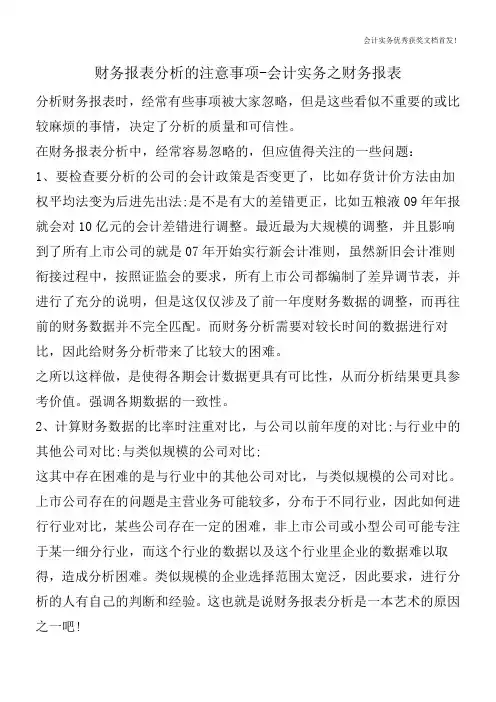 会计实务优秀获奖文档首发!

财务报表分析的注意事项-会计实务之财务报表

分析财务报表时，经常有些事项被大家忽略，但是这些看似不重要的或比较麻烦的事情，决定了分析的质量和可信性。

在财务报表分析中，经常容易忽略的，但应值得关注的一些问题：

1、要检查要分析的公司的会计政策是否变更了，比如存货计价方法由加权平均法变为后进先出法;是不是有大的差错更正，比如五粮液09年年报就会对10亿元的会计差错进行调整。最近最为大规模的调整，并且影响到了所有上市公司的就是07年开始实行新会计准则，虽然新旧会计准则衔接过程中，按照证监会的要求，所有上市公司都编制了差异调节表，并进行了充分的说明，但是这仅仅涉及了前一年度财务数据的调整，而再往前的财务数据并不完全匹配。而财务分析需要对较长时间的数据进行对比，因此给财务分析带来了比较大的困难。

之所以这样做，是使得各期会计数据更具有可比性，从而分析结果更具参考价值。强调各期数据的一致性。

2、计算财务数据的比率时注重对比，与公司以前年度的对比;与行业中的其他公司对比;与类似规模的公司对比;

这其中存在困难的是与行业中的其他公司对比，与类似规模的公司对比。上市公司存在的问题是主营业务可能较多，分布于不同行业，因此如何进行行业对比，某些公司存在一定的困难，非上市公司或小型公司可能专注于某一细分行业，而这个行业的数据以及这个行业里企业的数据难以取得，造成分析困难。类似规模的企业选择范围太宽泛，因此要求，进行分析的人有自己的判断和经验。这也就是说财务报表分析是一本艺术的原因之一吧!